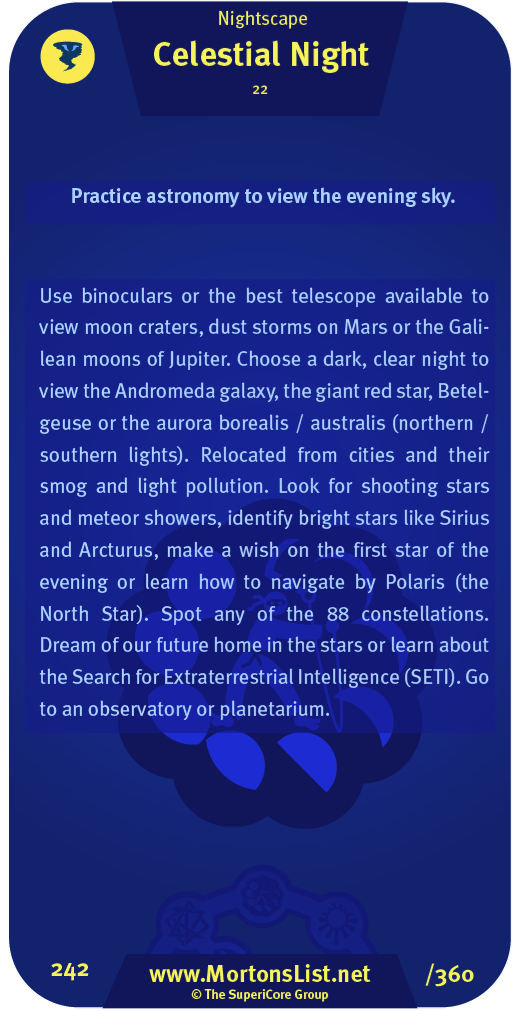 Nightscape
Celestial Night
22

Practice astronomy to view the evening sky.

Use binoculars or the best telescope available to view moon craters, dust storms on Mars or the Galilean moons of Jupiter. Choose a dark, clear night to view the Andromeda galaxy, the giant red star, Betelgeuse or the aurora borealis / australis (northern / southern lights). Relocated from cities and their smog and light pollution. Look for shooting stars and meteor showers, identify bright stars like Sirius and Arcturus, make a wish on the first star of the evening or learn how to navigate by Polaris (the North Star). Spot any of the 88 constellations. Dream of our future home in the stars or learn about the Search for Extraterrestrial Intelligence (SETI). Go to an observatory or planetarium.

242
www.MortonsList.net
© The SuperiCore Group
/360